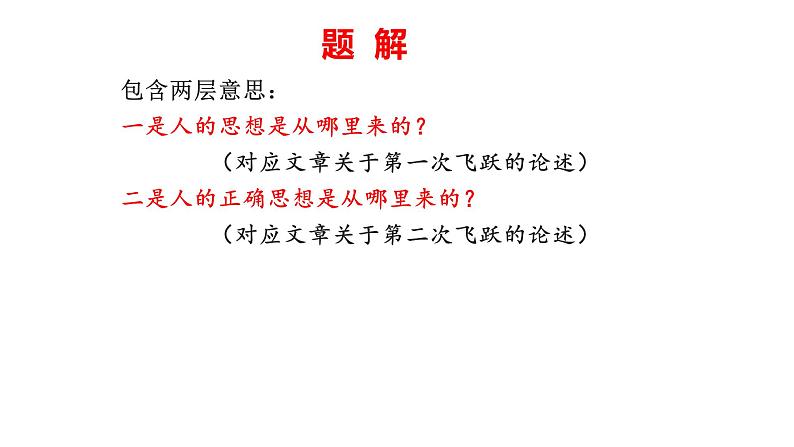 题 解

包含两层意思：

一是人的思想是从哪里来的？

（对应文章关于第一次飞跃的论述）

二是人的正确思想是从哪里来的？

（对应文章关于第二次飞跃的论述）